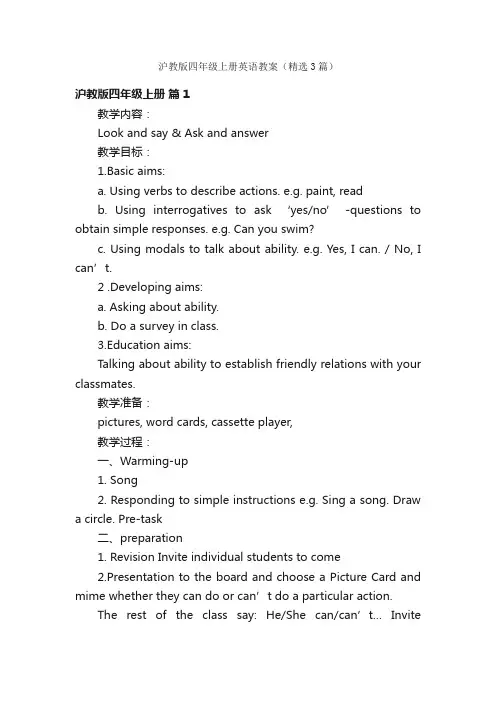 沪教版四年级上册英语教案（精选3篇）

沪教版四年级上册 篇1

教学内容：

Look and say & Ask and answer

教学目标：

1.Basic aims:

a. Using verbs to describe actions. e.g. paint, read

b. Using interrogatives to ask ‘yes/no’ -questions to obtain simple responses. e.g. Can you swim?

c. Using modals to talk about ability. e.g. Yes, I can. / No, I can’t.

2 .Developing aims:

a. Asking about ability.

b. Do a survey in class.

3.Education aims:

Talking about ability to establish friendly relations with your classmates.

教学准备：

pictures, word cards, cassette player,

教学过程：

一、Warming-up

1. Song

2. Responding to simple instructions e.g. Sing a song. Draw a circle. Pre-task

二、preparation

1. Revision Invite individual students to come

2.Presentation to the board and choose a Picture Card and mime whether they can do or can’t do a particular action.

The rest of the class say: He/She can/can’t... Invite